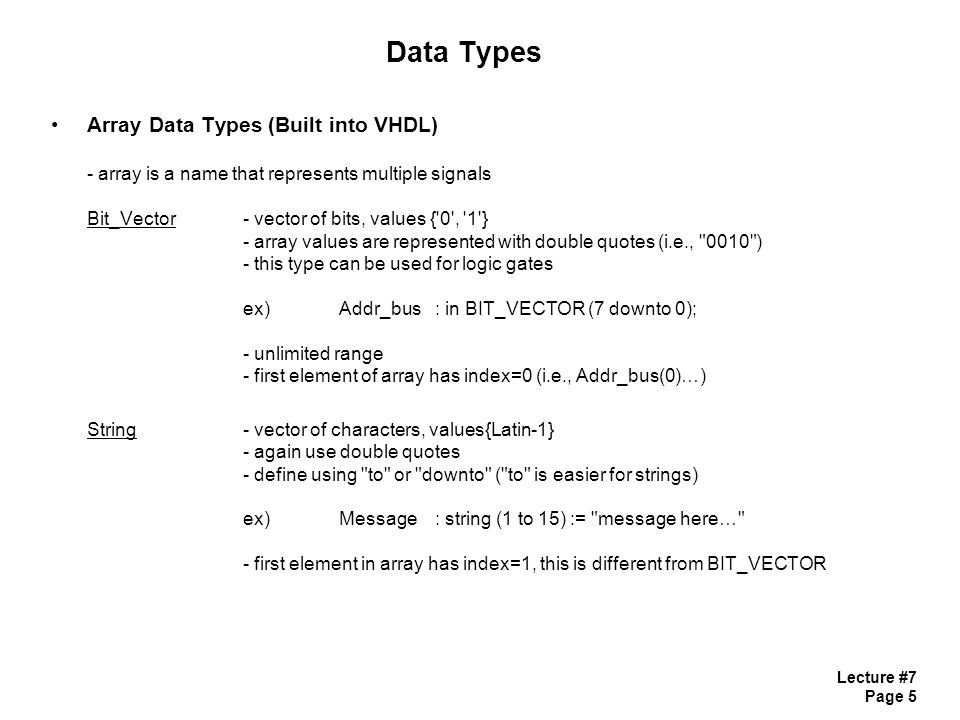 Data Types

• Array Data Types (Built into VHDL)

- array is a name that represents multiple signals

Bit_Vector - vector of bits, values {'0', '1'}
- array values are represented with double quotes (i.e., "0010")
- this type can be used for logic gates

ex) Addr_bus : in BIT_VECTOR (7 downto 0);

- unlimited range
- first element of array has index=0 (i.e., Addr_bus(0)…)

String - vector of characters, values{Latin-1}
- again use double quotes
- define using "to" or "downto" ("to" is easier for strings)

ex) Message : string (1 to 15) := "message here…"

- first element in array has index=1, this is different from BIT_VECTOR

Lecture #7
Page 5